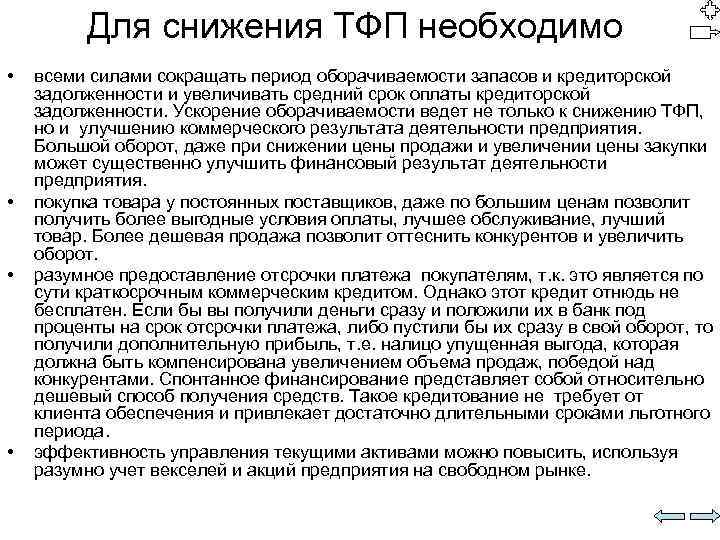 Для снижения ТФП необходимо

• всеми силами сокращать период оборачиваемости запасов и кредиторской задолженности и увеличивать средний срок оплаты кредиторской задолженности. Ускорение оборачиваемости ведет не только к снижению ТФП, но и улучшению коммерческого результата деятельности предприятия. Большой оборот, даже при снижении цены продажи и увеличении цены закупки может существенно улучшить финансовый результат деятельности предприятия.
• покупка товара у постоянных поставщиков, даже по большим ценам позволит получить более выгодные условия оплаты, лучшее обслуживание, лучший товар. Более дешевая продажа позволит оттеснить конкурентов и увеличить оборот.
• разумное предоставление отсрочки платежа покупателям, т.к. это является по сути краткосрочным коммерческим кредитом. Однако этот кредит отнюдь не бесплатен. Если бы вы получили деньги сразу и положили их в банк под проценты на срок отсрочки платежа, либо пустили бы их сразу в свой оборот, то получили дополнительную прибыль, т.е. налицо упущенная выгода, которая должна быть компенсирована увеличением объема продаж, победой над конкурентами. Спонтанное финансирование представляет собой относительно дешевый способ получения средств. Такое кредитование не требует от клиента обеспечения и привлекает достаточно длительными сроками льготного периода.
• эффективность управления текущими активами можно повысить, используя разумно учет векселей и акций предприятия на свободном рынке.